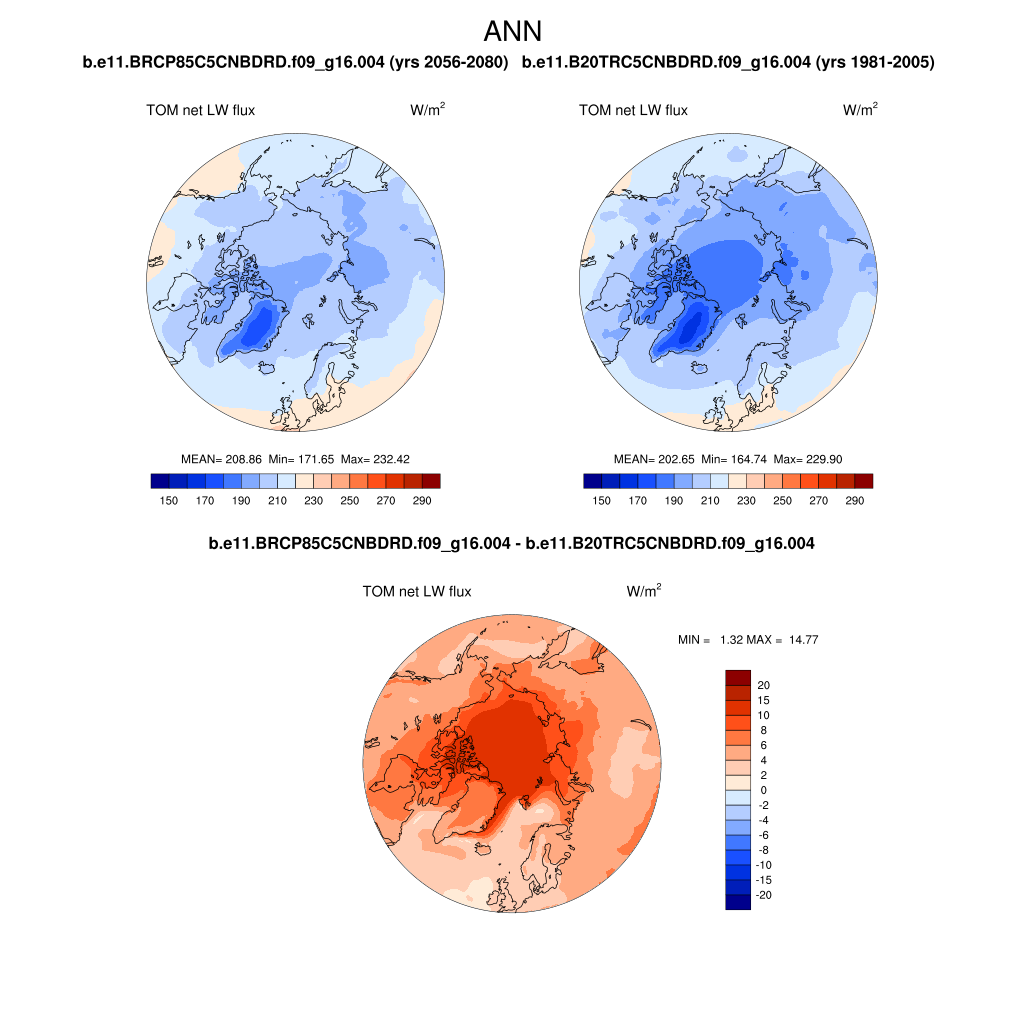 ANN

b.e11.BRCP85C5CNBDRD.f09_g16.004 (yrs 2056-2080)

TOM net LW flux W/m$^2$

MEAN= 208.86 Min= 171.65 Max= 232.42

150 170 190 210 230 250 270 290

b.e11.B20TRC5CNBDRD.f09_g16.004 (yrs 1981-2005)

TOM net LW flux W/m$^2$

MEAN= 202.65 Min= 164.74 Max= 229.90

150 170 190 210 230 250 270 290

b.e11.BRCP85C5CNBDRD.f09_g16.004 - b.e11.B20TRC5CNBDRD.f09_g16.004

TOM net LW flux W/m$^2$

MIN = 1.32 MAX = 14.77

20
15
10
8
6
4
2
0
-2
-4
-6
-8
-10
-15
-20